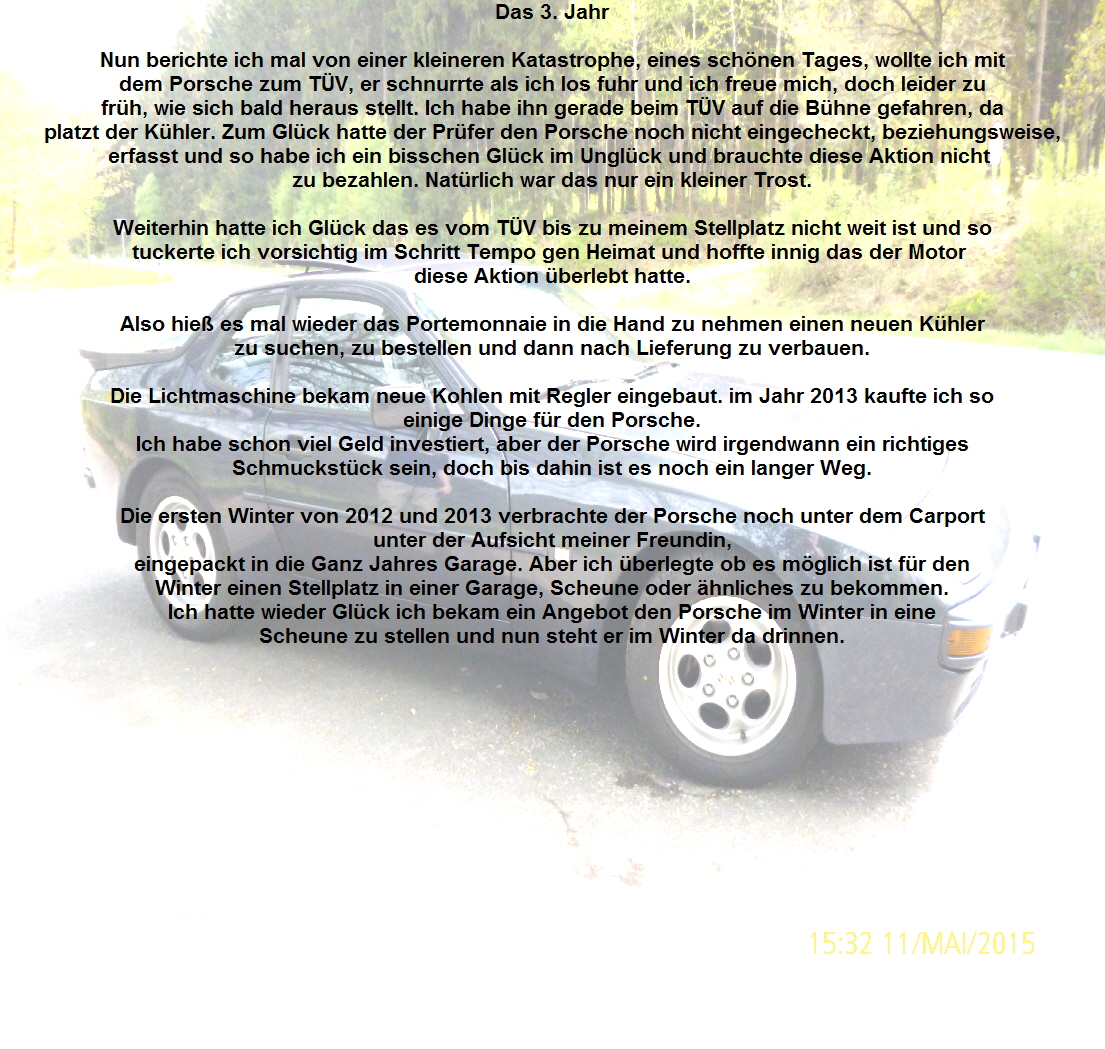 Das 3. Jahr

Nun berichte ich mal von einer kleineren Katastrophe, eines schönen Tages, wollte ich mit dem Porsche zum TÜV, er schnurrte als ich los fuhr und ich freue mich, doch leider zu früh, wie sich bald heraus stellt. Ich habe ihn gerade beim TÜV auf die Bühne gefahren, da platzt der Kühler. Zum Glück hatte der Prüfer den Porsche noch nicht eingecheckt, beziehungsweise, erfasst und so habe ich ein bisschen Glück im Unglück und brauchte diese Aktion nicht zu bezahlen. Natürlich war das nur ein kleiner Trost.

Weiterhin hatte ich Glück das es vom TÜV bis zu meinem Stellplatz nicht weit ist und so tuckerte ich vorsichtig im Schritt Tempo gen Heimat und hoffte innig das der Motor diese Aktion überlebt hatte.

Also hieß es mal wieder das Portemonnaie in die Hand zu nehmen einen neuen Kühler zu suchen, zu bestellen und dann nach Lieferung zu verbauen.

Die Lichtmaschine bekam neue Kohlen mit Regler eingebaut. im Jahr 2013 kaufte ich so einige Dinge für den Porsche.
Ich habe schon viel Geld investiert, aber der Porsche wird irgendwann ein richtiges Schmuckstück sein, doch bis dahin ist es noch ein langer Weg.

Die ersten Winter von 2012 und 2013 verbrachte der Porsche noch unter dem Carport unter der Aufsicht meiner Freundin,
eingepackt in die Ganz Jahres Garage. Aber ich überlegte ob es möglich ist für den Winter einen Stellplatz in einer Garage, Scheune oder ähnliches zu bekommen.
Ich hatte wieder Glück ich bekam ein Angebot den Porsche im Winter in eine Scheune zu stellen und nun steht er im Winter da drinnen.

15:32 11/MAI/2015